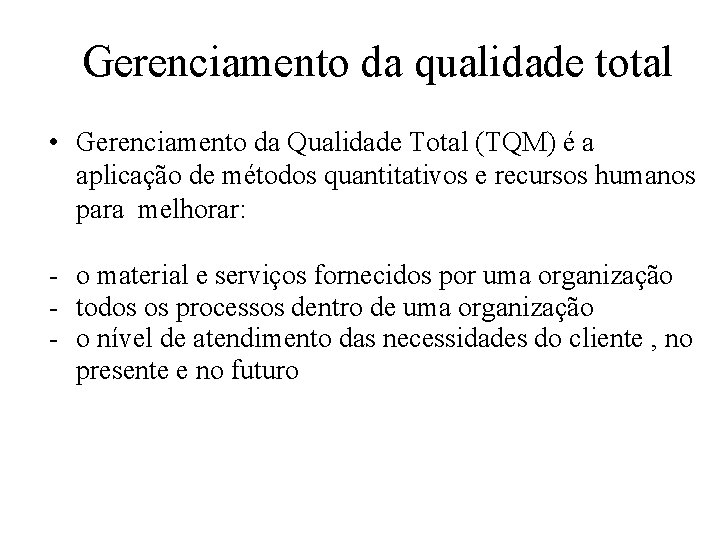 Gerenciamento da qualidade total

• Gerenciamento da Qualidade Total (TQM) é a aplicação de métodos quantitativos e recursos humanos para melhorar:

- o material e serviços fornecidos por uma organização
- todos os processos dentro de uma organização
- o nível de atendimento das necessidades do cliente , no presente e no futuro